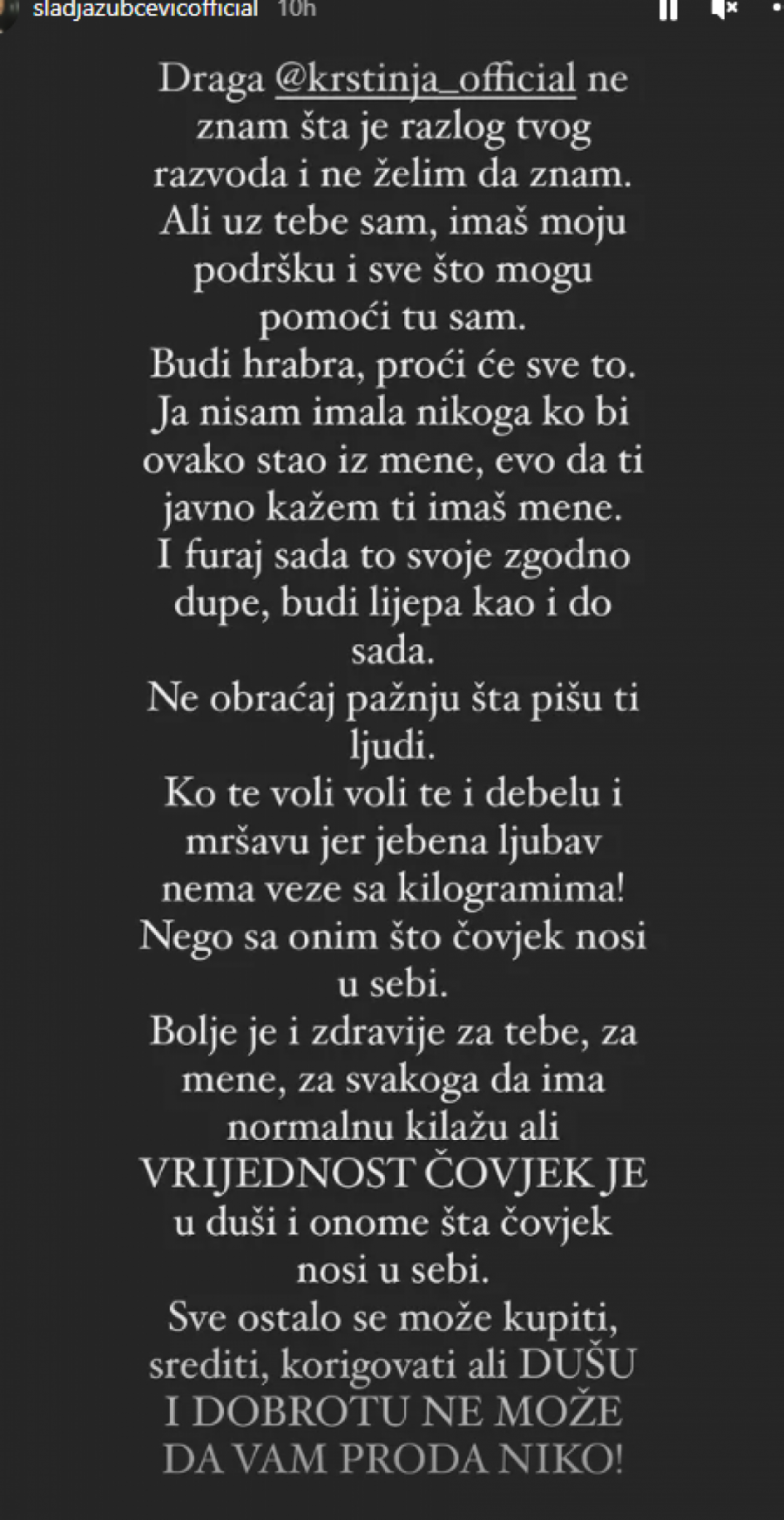 sladjazubcevicofficial 10h

Draga @krstinja_official ne znam šta je razlog tvog razvoda i ne želim da znam.
Ali uz tebe sam, imaš moju podršku i sve što mogu pomoći tu sam.
Budi hrabra, proći će sve to.
Ja nisam imala nikoga ko bi ovako stao iz mene, evo da ti javno kažem ti imaš mene.
I furaj sada to svoje zgodno dupe, budi lijepa kao i do sada.
Ne obraćaj pažnju šta pišu ti ljudi.
Ko te voli voli te i debelu i mršavu jer jebena ljubav nema veze sa kilogramima!
Nego sa onim što čovjek nosi u sebi.
Bolje je i zdravije za tebe, za mene, za svakoga da ima normalnu kilažu ali VRIJEDNOST ČOVJEK JE u duši i onome šta čovjek nosi u sebi.
Sve ostalo se može kupiti, srediti, korigovati ali DUŠU I DOBROTU NE MOŽE DA VAM PRODA NIKO!